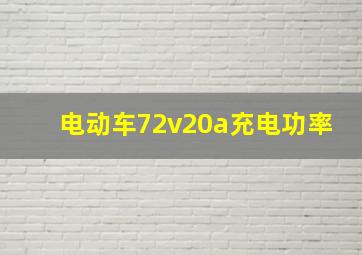 电动车72v20a充电功率